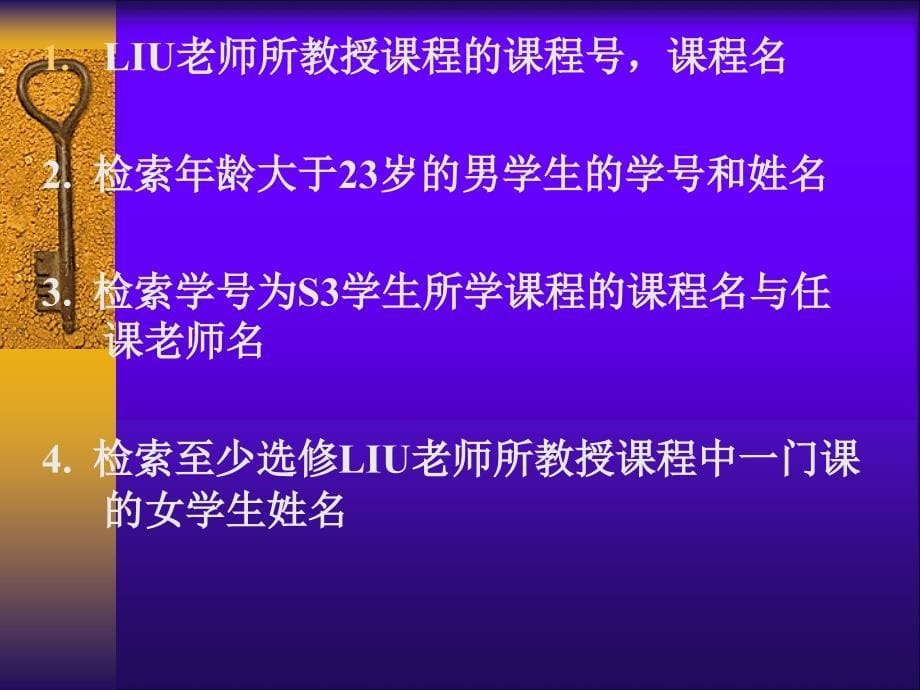 1. LIU老师所教授课程的课程号，课程名

2. 检索年龄大于23岁的男学生的学号和姓名

3. 检索学号为S3学生所学课程的课程名与任课老师名

4. 检索至少选修LIU老师所教授课程中一门课的女学生姓名